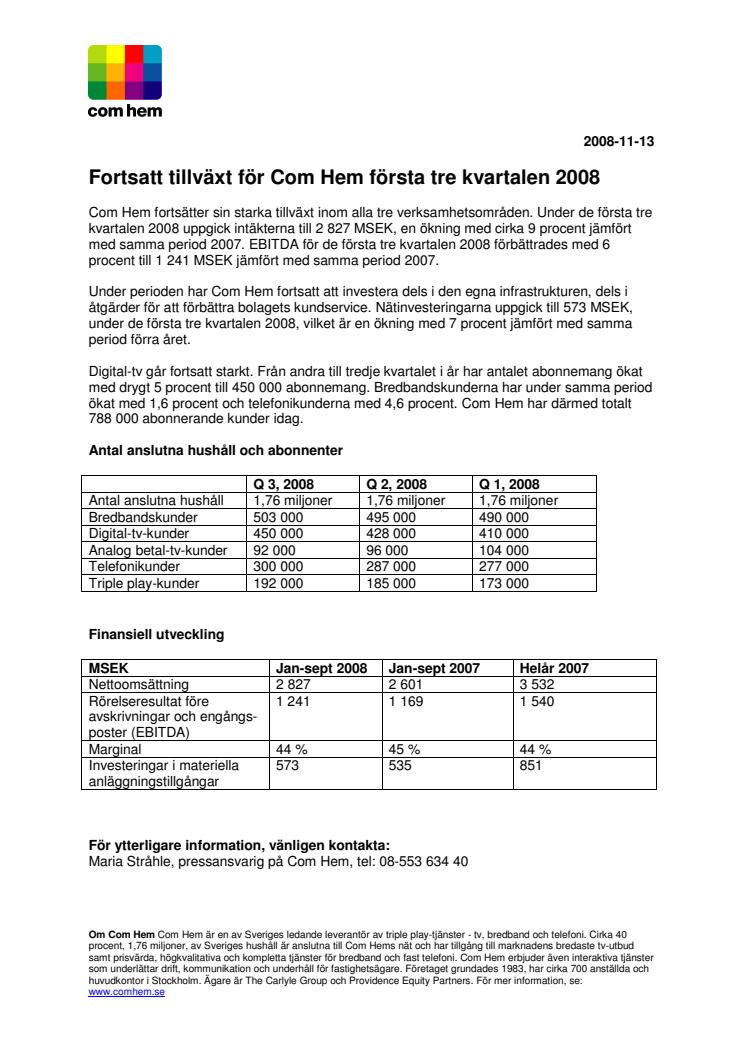 com hem

2008-11-13

Fortsatt tillväxt för Com Hem första tre kvartalen 2008

Com Hem fortsätter sin starka tillväxt inom alla tre verksamhetsområden. Under de första tre kvartalen 2008 uppgick intäkterna till 2 827 MSEK, en ökning med cirka 9 procent jämfört med samma period 2007. EBITDA för de första tre kvartalen 2008 förbättrades med 6 procent till 1 241 MSEK jämfört med samma period 2007.

Under perioden har Com Hem fortsatt att investera dels i den egna infrastrukturen, dels i åtgärder för att förbättra bolagets kundservice. Nätinvesteringarna uppgick till 573 MSEK, under de första tre kvartalen 2008, vilket är en ökning med 7 procent jämfört med samma period förra året.

Digital-tv går fortsatt starkt. Från andra till tredje kvartalet i år har antalet abonnemang ökat med drygt 5 procent till 450 000 abonnemang. Bredbandskunderna har under samma period ökat med 1,6 procent och telefonikunderna med 4,6 procent. Com Hem har därmed totalt 788 000 abonnerande kunder idag.

Antal anslutna hushåll och abonnenter

| | Q 3, 2008 | Q 2, 2008 | Q 1, 2008 |
|---|---|---|---|
| Antal anslutna hushåll | 1,76 miljoner | 1,76 miljoner | 1,76 miljoner |
| Bredbandskunder | 503 000 | 495 000 | 490 000 |
| Digital-tv-kunder | 450 000 | 428 000 | 410 000 |
| Analog betal-tv-kunder | 92 000 | 96 000 | 104 000 |
| Telefonikunder | 300 000 | 287 000 | 277 000 |
| Triple play-kunder | 192 000 | 185 000 | 173 000 |

Finansiell utveckling

| MSEK | Jan-sept 2008 | Jan-sept 2007 | Helår 2007 |
|---|---|---|---|
| Nettoomsättning | 2 827 | 2 601 | 3 532 |
| Rörelseresultat före avskrivningar och engångsposter (EBITDA) | 1 241 | 1 169 | 1 540 |
| Marginal | 44 % | 45 % | 44 % |
| Investeringar i materiella anläggningstillgångar | 573 | 535 | 851 |

För ytterligare information, vänligen kontakta:
Maria Stråhle, pressansvarig på Com Hem, tel: 08-553 634 40

Om Com Hem Com Hem är en av Sveriges ledande leverantör av triple play-tjänster - tv, bredband och telefoni. Cirka 40 procent, 1,76 miljoner, av Sveriges hushåll är anslutna till Com Hems nät och har tillgång till marknadens bredaste tv-utbud samt prisvärda, högkvalitativa och kompletta tjänster för bredband och fast telefoni. Com Hem erbjuder även interaktiva tjänster som underlättar drift, kommunikation och underhåll för fastighetsägare. Företaget grundades 1983, har cirka 700 anställda och huvudkontor i Stockholm. Ägare är The Carlyle Group och Providence Equity Partners. För mer information, se: www.comhem.se